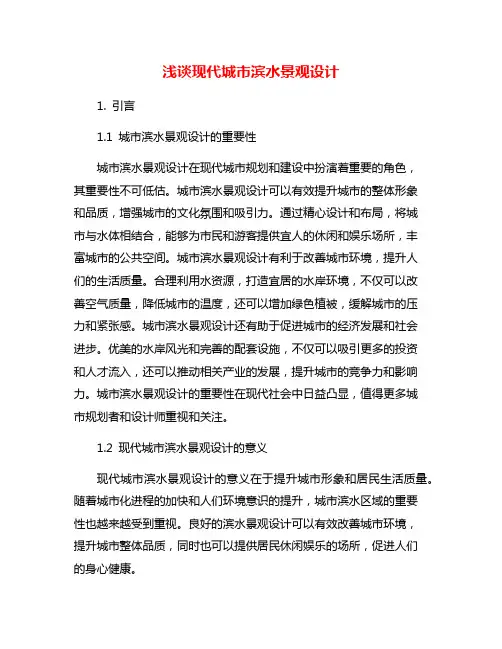 浅谈现代城市滨水景观设计

1. 引言

1.1 城市滨水景观设计的重要性

城市滨水景观设计在现代城市规划和建设中扮演着重要的角色，其重要性不可低估。城市滨水景观设计可以有效提升城市的整体形象和品质，增强城市的文化氛围和吸引力。通过精心设计和布局，将城市与水体相结合，能够为市民和游客提供宜人的休闲和娱乐场所，丰富城市的公共空间。城市滨水景观设计有利于改善城市环境，提升人们的生活质量。合理利用水资源，打造宜居的水岸环境，不仅可以改善空气质量，降低城市的温度，还可以增加绿色植被，缓解城市的压力和紧张感。城市滨水景观设计还有助于促进城市的经济发展和社会进步。优美的水岸风光和完善的配套设施，不仅可以吸引更多的投资和人才流入，还可以推动相关产业的发展，提升城市的竞争力和影响力。城市滨水景观设计的重要性在现代社会中日益凸显，值得更多城市规划者和设计师重视和关注。

1.2 现代城市滨水景观设计的意义

现代城市滨水景观设计的意义在于提升城市形象和居民生活质量。随着城市化进程的加快和人们环境意识的提升，城市滨水区域的重要性也越来越受到重视。良好的滨水景观设计可以有效改善城市环境，提升城市整体品质，同时也可以提供居民休闲娱乐的场所，促进人们的身心健康。